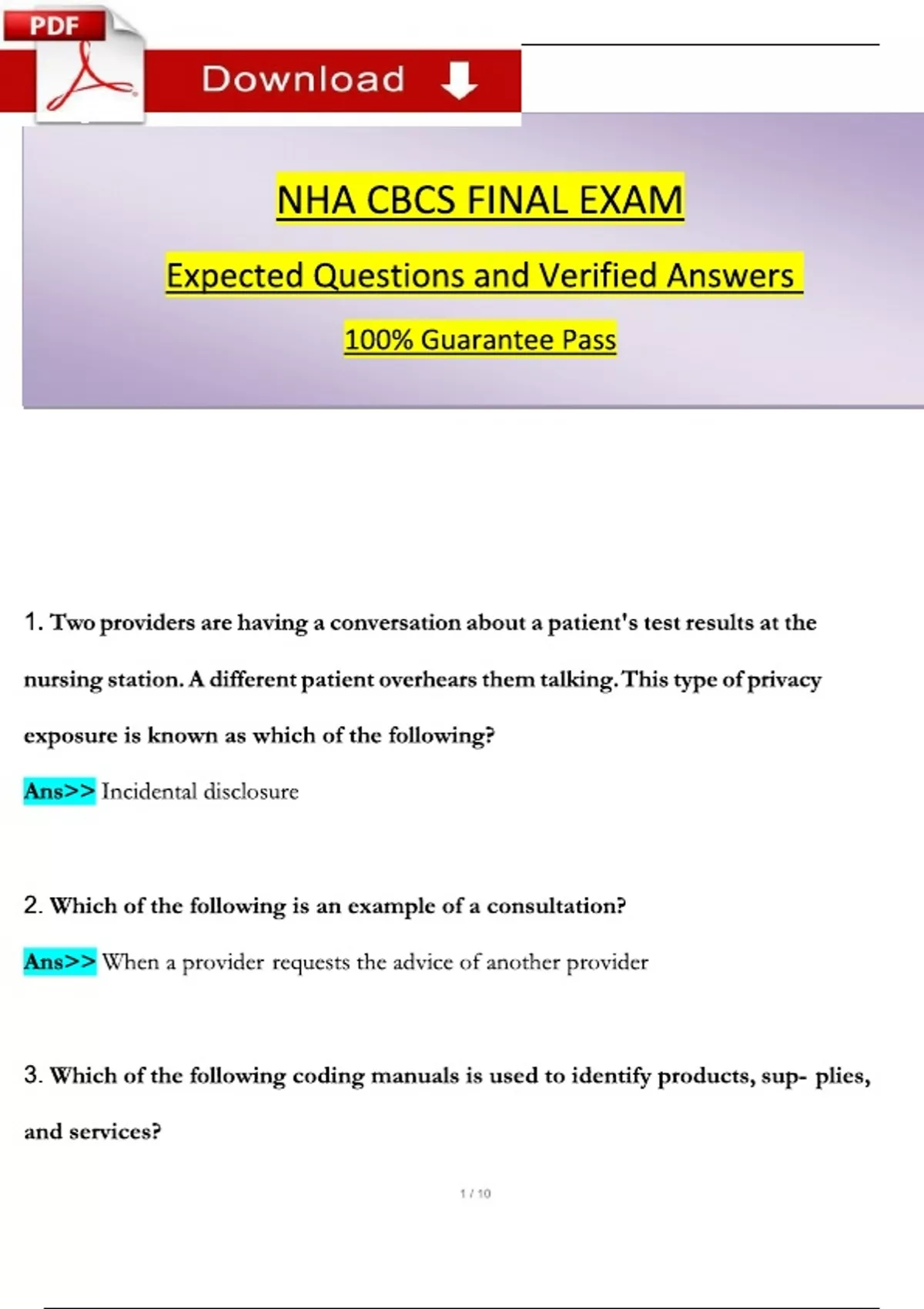 PDF

Download

NHA CBCS FINAL EXAM

Expected Questions and Verified Answers

100% Guarantee Pass

1. Two providers are having a conversation about a patient's test results at the nursing station. A different patient overhears them talking. This type of privacy exposure is known as which of the following?

Ans>> Incidental disclosure

2. Which of the following is an example of a consultation?

Ans>> When a provider requests the advice of another provider

3. Which of the following coding manuals is used to identify products, sup- plies, and services?

1 / 10